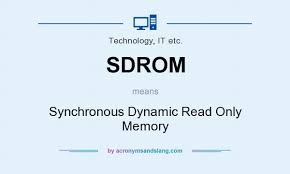 Technology, IT etc.

SDROM

means

Synchronous Dynamic Read Only Memory

by acronymsandslang.com